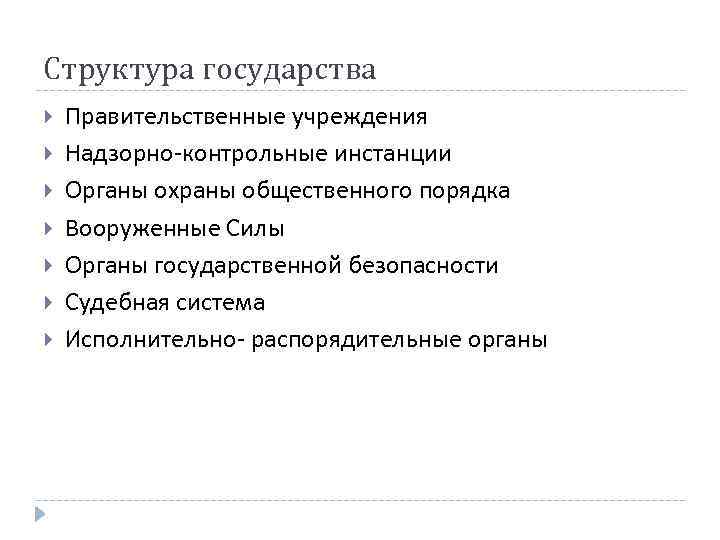 Структура государства

▸ Правительственные учреждения
▸ Надзорно-контрольные инстанции
▸ Органы охраны общественного порядка
▸ Вооруженные Силы
▸ Органы государственной безопасности
▸ Судебная система
▸ Исполнительно- распорядительные органы